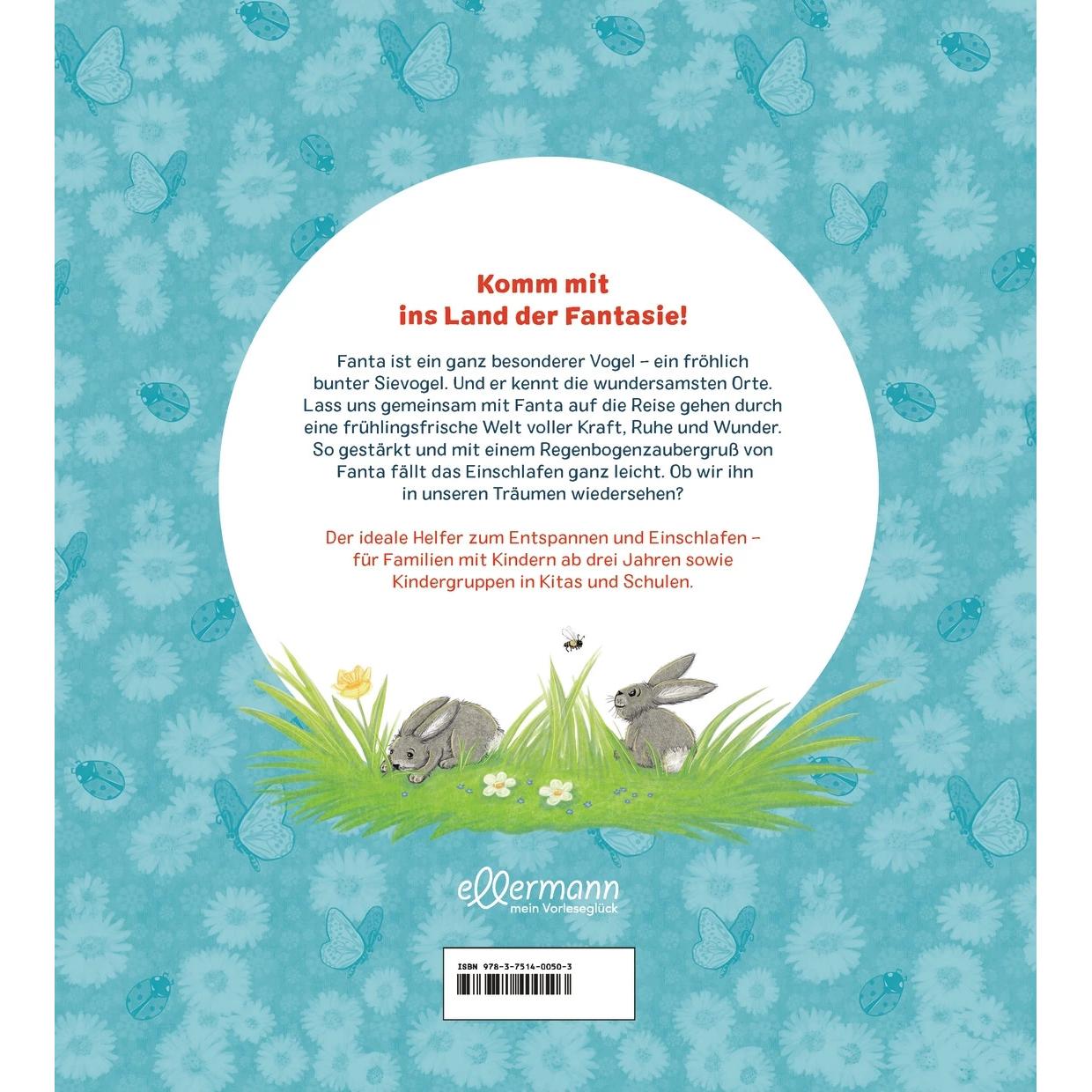 Komm mit
ins Land der Fantasie!

Fanta ist ein ganz besonderer Vogel – ein fröhlich bunter Sievogel. Und er kennt die wundersamsten Orte. Lass uns gemeinsam mit Fanta auf die Reise gehen durch eine frühlingsfrische Welt voller Kraft, Ruhe und Wunder. So gestärkt und mit einem Regenbogenzaubergruß von Fanta fällt das Einschlafen ganz leicht. Ob wir ihn in unseren Träumen wiedersehen?

Der ideale Helfer zum Entspannen und Einschlafen – für Familien mit Kindern ab drei Jahren sowie Kindergruppen in Kitas und Schulen.

ellermann
mein Vorleseglück

ISBN 978-3-7514-0050-3